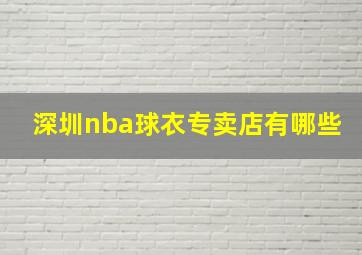 深圳nba球衣专卖店有哪些